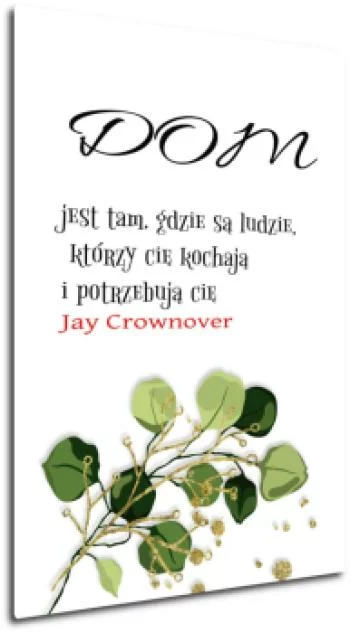 DOM

jest tam, gdzie są ludzie, którzy cię kochają i potrzebują cię

Jay Crownover